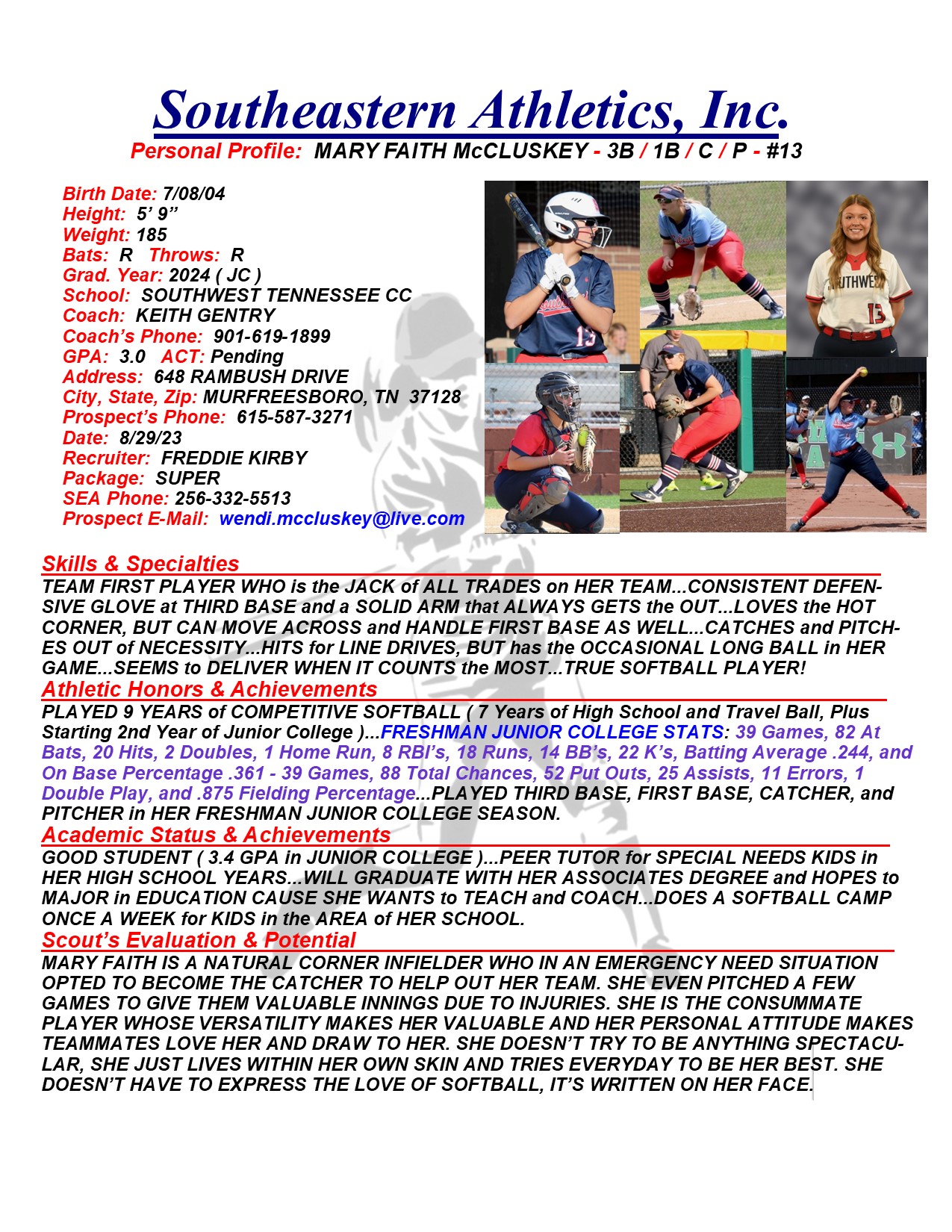 Southeastern Athletics, Inc.
Personal Profile: MARY FAITH McCLUSKEY - 3B / 1B / C / P - #13

Birth Date: 7/08/04
Height: 5' 9"
Weight: 185
Bats: R Throws: R
Grad. Year: 2024 ( JC )
School: SOUTHWEST TENNESSEE CC
Coach: KEITH GENTRY
Coach's Phone: 901-619-1899
GPA: 3.0 ACT: Pending
Address: 648 RAMBUSH DRIVE
City, State, Zip: MURFREESBORO, TN 37128
Prospect's Phone: 615-587-3271
Date: 8/29/23
Recruiter: FREDDIE KIRBY
Package: SUPER
SEA Phone: 256-332-5513
Prospect E-Mail: wendi.mccluskey@live.com

Skills & Specialties
TEAM FIRST PLAYER WHO is the JACK of ALL TRADES on HER TEAM...CONSISTENT DEFENSIVE GLOVE at THIRD BASE and a SOLID ARM that ALWAYS GETS the OUT...LOVES the HOT CORNER, BUT CAN MOVE ACROSS and HANDLE FIRST BASE AS WELL...CATCHES and PITCHES OUT of NECESSITY...HITS for LINE DRIVES, BUT has the OCCASIONAL LONG BALL in HER GAME...SEEMS to DELIVER WHEN IT COUNTS the MOST...TRUE SOFTBALL PLAYER!

Athletic Honors & Achievements
PLAYED 9 YEARS of COMPETITIVE SOFTBALL ( 7 Years of High School and Travel Ball, Plus Starting 2nd Year of Junior College )...FRESHMAN JUNIOR COLLEGE STATS: 39 Games, 82 At Bats, 20 Hits, 2 Doubles, 1 Home Run, 8 RBI's, 18 Runs, 14 BB's, 22 K's, Batting Average .244, and On Base Percentage .361 - 39 Games, 88 Total Chances, 52 Put Outs, 25 Assists, 11 Errors, 1 Double Play, and .875 Fielding Percentage...PLAYED THIRD BASE, FIRST BASE, CATCHER, and PITCHER in HER FRESHMAN JUNIOR COLLEGE SEASON.

Academic Status & Achievements
GOOD STUDENT ( 3.4 GPA in JUNIOR COLLEGE )...PEER TUTOR for SPECIAL NEEDS KIDS in HER HIGH SCHOOL YEARS...WILL GRADUATE WITH HER ASSOCIATES DEGREE and HOPES to MAJOR in EDUCATION CAUSE SHE WANTS to TEACH and COACH...DOES A SOFTBALL CAMP ONCE A WEEK for KIDS in the AREA of HER SCHOOL.

Scout's Evaluation & Potential
MARY FAITH IS A NATURAL CORNER INFIELDER WHO IN AN EMERGENCY NEED SITUATION OPTED TO BECOME THE CATCHER TO HELP OUT HER TEAM. SHE EVEN PITCHED A FEW GAMES TO GIVE THEM VALUABLE INNINGS DUE TO INJURIES. SHE IS THE CONSUMMATE PLAYER WHOSE VERSATILITY MAKES HER VALUABLE AND HER PERSONAL ATTITUDE MAKES TEAMMATES LOVE HER AND DRAW TO HER. SHE DOESN'T TRY TO BE ANYTHING SPECTACULAR, SHE JUST LIVES WITHIN HER OWN SKIN AND TRIES EVERYDAY TO BE HER BEST. SHE DOESN'T HAVE TO EXPRESS THE LOVE OF SOFTBALL, IT'S WRITTEN ON HER FACE.